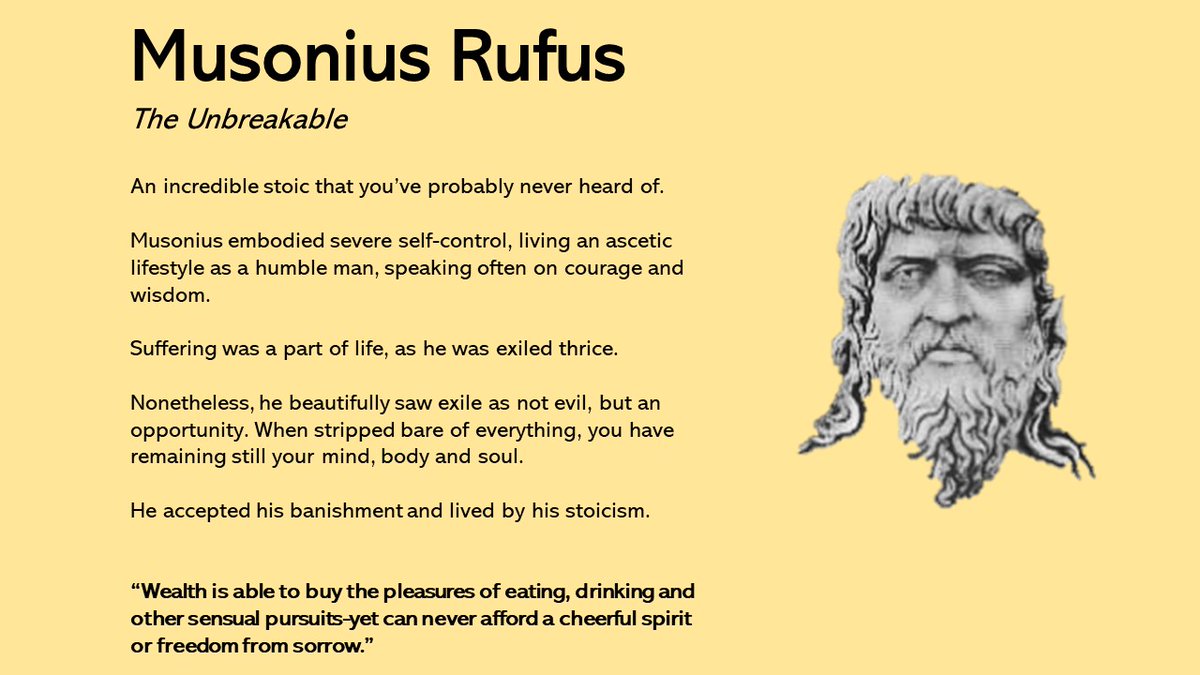 Musonius Rufus

The Unbreakable

An incredible stoic that you've probably never heard of.

Musonius embodied severe self-control, living an ascetic lifestyle as a humble man, speaking often on courage and wisdom.

Suffering was a part of life, as he was exiled thrice.

Nonetheless, he beautifully saw exile as not evil, but an opportunity. When stripped bare of everything, you have remaining still your mind, body and soul.

He accepted his banishment and lived by his stoicism.

"Wealth is able to buy the pleasures of eating, drinking and other sensual pursuits-yet can never afford a cheerful spirit or freedom from sorrow."